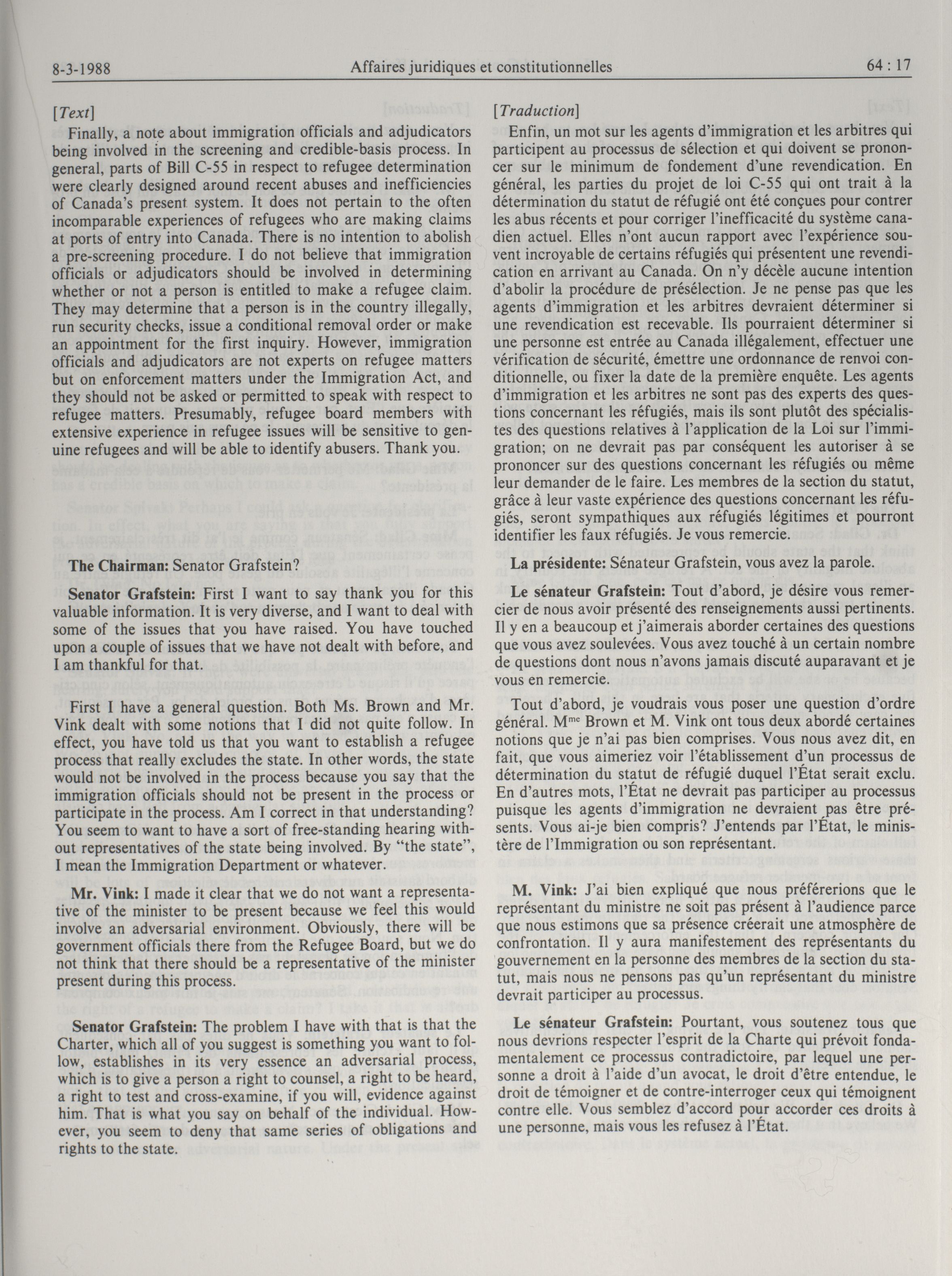 8-3-1988 Affaires juridiques et constitutionnelles 64 : 17

[Text]

Finally, a note about immigration officials and adjudicators being involved in the screening and credible-basis process. In general, parts of Bill C-55 in respect to refugee determination were clearly designed around recent abuses and inefficiencies of Canada's present system. It does not pertain to the often incomparable experiences of refugees who are making claims at ports of entry into Canada. There is no intention to abolish a pre-screening procedure. I do not believe that immigration officials or adjudicators should be involved in determining whether or not a person is entitled to make a refugee claim. They may determine that a person is in the country illegally, run security checks, issue a conditional removal order or make an appointment for the first inquiry. However, immigration officials and adjudicators are not experts on refugee matters but on enforcement matters under the Immigration Act, and they should not be asked or permitted to speak with respect to refugee matters. Presumably, refugee board members with extensive experience in refugee issues will be sensitive to genuine refugees and will be able to identify abusers. Thank you.

The Chairman: Senator Grafstein?

Senator Grafstein: First I want to say thank you for this valuable information. It is very diverse, and I want to deal with some of the issues that you have raised. You have touched upon a couple of issues that we have not dealt with before, and I am thankful for that.

First I have a general question. Both Ms. Brown and Mr. Vink dealt with some notions that I did not quite follow. In effect, you have told us that you want to establish a refugee process that really excludes the state. In other words, the state would not be involved in the process because you say that the immigration officials should not be present in the process or participate in the process. Am I correct in that understanding? You seem to want to have a sort of free-standing hearing without representatives of the state being involved. By "the state", I mean the Immigration Department or whatever.

Mr. Vink: I made it clear that we do not want a representative of the minister to be present because we feel this would involve an adversarial environment. Obviously, there will be government officials there from the Refugee Board, but we do not think that there should be a representative of the minister present during this process.

Senator Grafstein: The problem I have with that is that the Charter, which all of you suggest is something you want to follow, establishes in its very essence an adversarial process, which is to give a person a right to counsel, a right to be heard, a right to test and cross-examine, if you will, evidence against him. That is what you say on behalf of the individual. However, you seem to deny that same series of obligations and rights to the state.

[Traduction]

Enfin, un mot sur les agents d'immigration et les arbitres qui participent au processus de sélection et qui doivent se prononcer sur le minimum de fondement d'une revendication. En général, les parties du projet de loi C-55 qui ont trait à la détermination du statut de réfugié ont été conçues pour contrer les abus récents et pour corriger l'inefficacité du système canadien actuel. Elles n'ont aucun rapport avec l'expérience souvent incroyable de certains réfugiés qui présentent une revendication en arrivant au Canada. On n'y décèle aucune intention d'abolir la procédure de présélection. Je ne pense pas que les agents d'immigration et les arbitres devraient déterminer si une revendication est recevable. Ils pourraient déterminer si une personne est entrée au Canada illégalement, effectuer une vérification de sécurité, émettre une ordonnance de renvoi conditionnelle, ou fixer la date de la première enquête. Les agents d'immigration et les arbitres ne sont pas des experts des questions concernant les réfugiés, mais ils sont plutôt des spécialistes des questions relatives à l'application de la Loi sur l'immigration; on ne devrait pas par conséquent les autoriser à se prononcer sur des questions concernant les réfugiés ou même leur demander de le faire. Les membres de la section du statut, grâce à leur vaste expérience des questions concernant les réfugiés, seront sympathiques aux réfugiés légitimes et pourront identifier les faux réfugiés. Je vous remercie.

La présidente: Sénateur Grafstein, vous avez la parole.

Le sénateur Grafstein: Tout d'abord, je désire vous remercier de nous avoir présenté des renseignements aussi pertinents. Il y en a beaucoup et j'aimerais aborder certaines des questions que vous avez soulevées. Vous avez touché à un certain nombre de questions dont nous n'avons jamais discuté auparavant et je vous en remercie.

Tout d'abord, je voudrais vous poser une question d'ordre général. M$^{me}$ Brown et M. Vink ont tous deux abordé certaines notions que je n'ai pas bien comprises. Vous nous avez dit, en fait, que vous aimeriez voir l'établissement d'un processus de détermination du statut de réfugié duquel l'État serait exclu. En d'autres mots, l'État ne devrait pas participer au processus puisque les agents d'immigration ne devraient pas être présents. Vous ai-je bien compris? J'entends par l'État, le ministère de l'Immigration ou son représentant.

M. Vink: J'ai bien expliqué que nous préférerions que le représentant du ministre ne soit pas présent à l'audience parce que nous estimons que sa présence créerait une atmosphère de confrontation. Il y aura manifestement des représentants du gouvernement en la personne des membres de la section du statut, mais nous ne pensons pas qu'un représentant du ministre devrait participer au processus.

Le sénateur Grafstein: Pourtant, vous soutenez tous que nous devrions respecter l'esprit de la Charte qui prévoit fondamentalement ce processus contradictoire, par lequel une personne a droit à l'aide d'un avocat, le droit d'être entendue, le droit de témoigner et de contre-interroger ceux qui témoignent contre elle. Vous semblez d'accord pour accorder ces droits à une personne, mais vous les refusez à l'État.